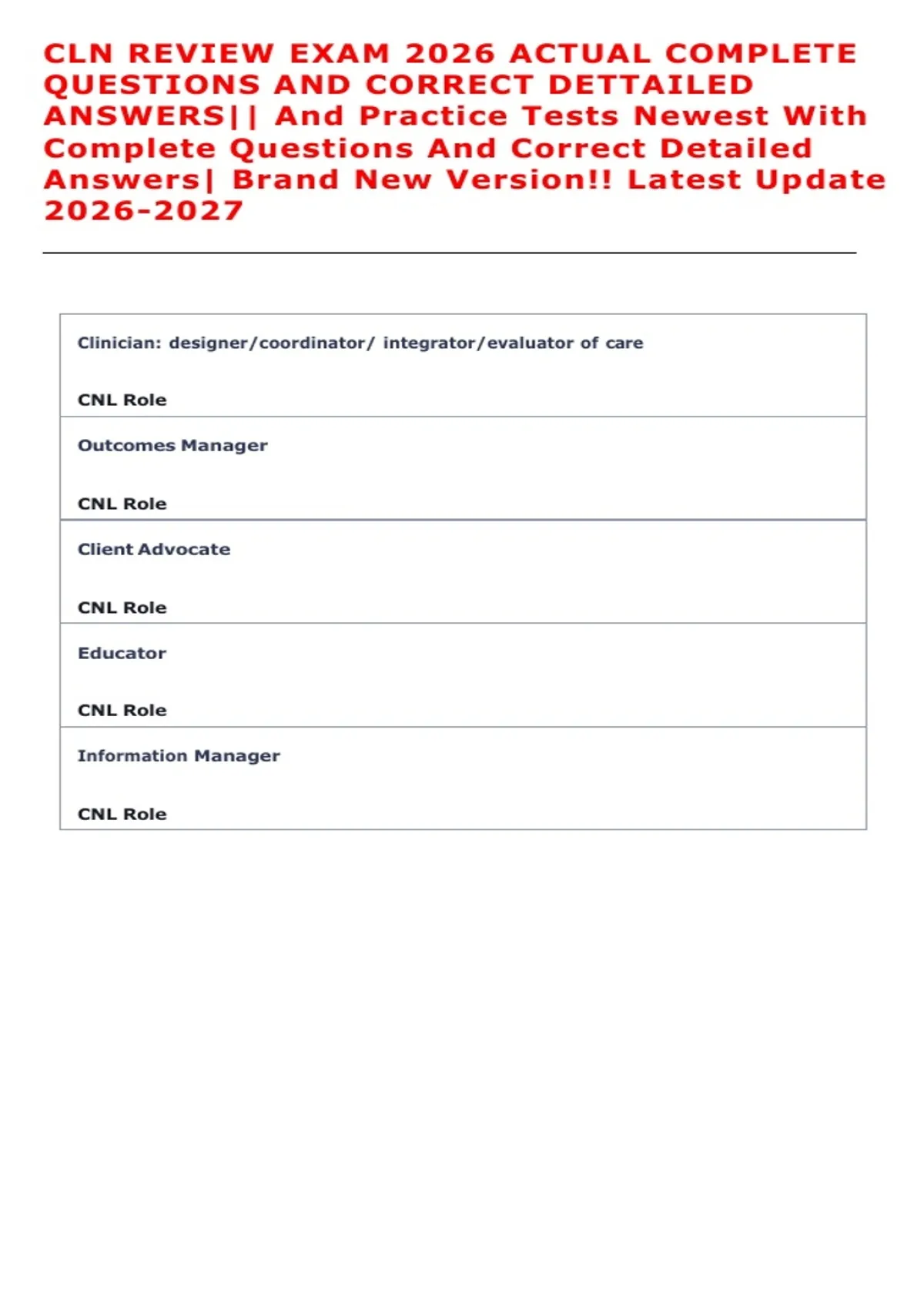 CLN REVIEW EXAM 2026 ACTUAL COMPLETE QUESTIONS AND CORRECT DETTAILED ANSWERS|| And Practice Tests Newest With Complete Questions And Correct Detailed Answers| Brand New Version!! Latest Update 2026-2027

Clinician: designer/coordinator/ integrator/evaluator of care

CNL Role

Outcomes Manager

CNL Role

Client Advocate

CNL Role

Educator

CNL Role

Information Manager

CNL Role